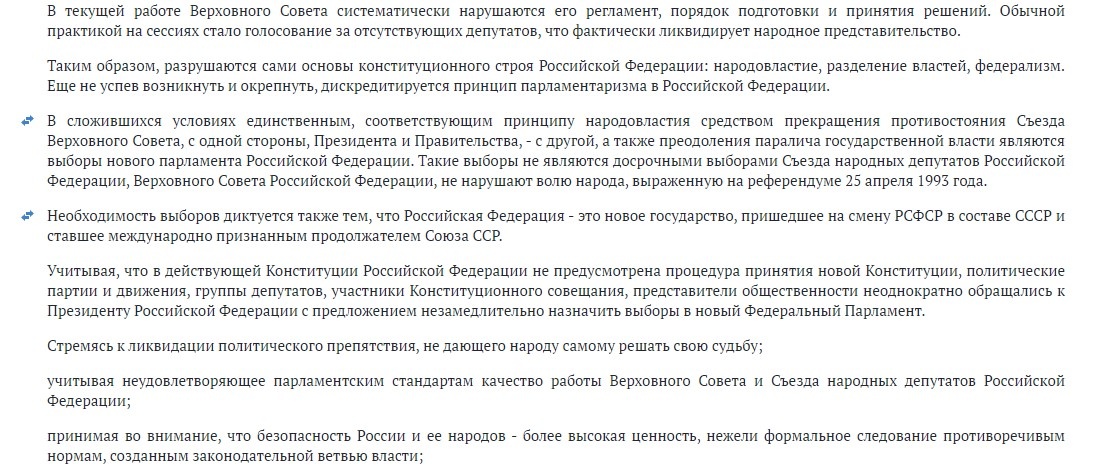 В текущей работе Верховного Совета систематически нарушаются его регламент, порядок подготовки и принятия решений. Обычной практикой на сессиях стало голосование за отсутствующих депутатов, что фактически ликвидирует народное представительство.

Таким образом, разрушаются сами основы конституционного строя Российской Федерации: народовластие, разделение властей, федерализм. Еще не успев возникнуть и окрепнуть, дискредитируется принцип парламентаризма в Российской Федерации.

В сложившихся условиях единственным, соответствующим принципу народовластия средством прекращения противостояния Съезда Верховного Совета, с одной стороны, Президента и Правительства, - с другой, а также преодоления паралича государственной власти являются выборы нового парламента Российской Федерации. Такие выборы не являются досрочными выборами Съезда народных депутатов Российской Федерации, Верховного Совета Российской Федерации, не нарушают волю народа, выраженную на референдуме 25 апреля 1993 года.

Необходимость выборов диктуется также тем, что Российская Федерация - это новое государство, пришедшее на смену РСФСР в составе СССР и ставшее международно признанным продолжателем Союза ССР.

Учитывая, что в действующей Конституции Российской Федерации не предусмотрена процедура принятия новой Конституции, политические партии и движения, группы депутатов, участники Конституционного совещания, представители общественности неоднократно обращались к Президенту Российской Федерации с предложением незамедлительно назначить выборы в новый Федеральный Парламент.

Стремясь к ликвидации политического препятствия, не дающего народу самому решать свою судьбу;

учитывая неудовлетворяющее парламентским стандартам качество работы Верховного Совета и Съезда народных депутатов Российской Федерации;

принимая во внимание, что безопасность России и ее народов - более высокая ценность, нежели формальное следование противоречивым нормам, созданным законодательной ветвью власти;